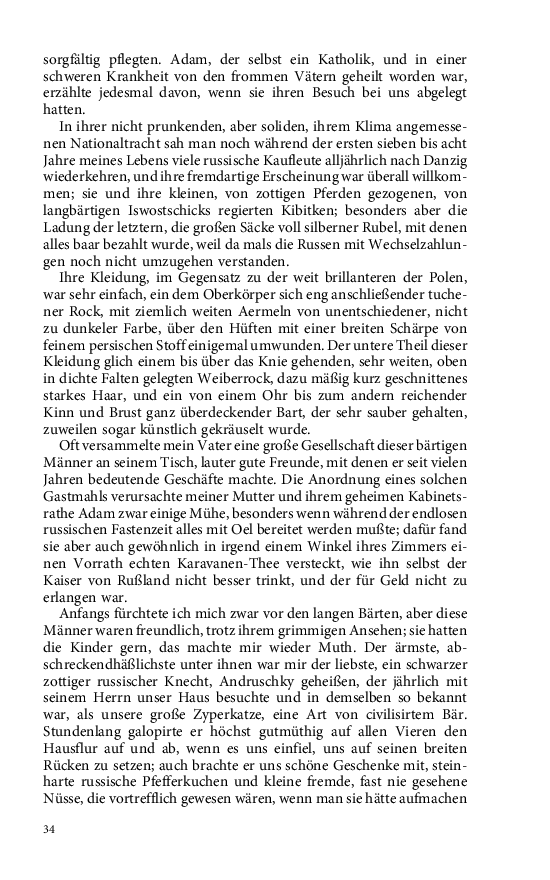 sorgfältig pflegten. Adam, der selbst ein Katholik, und in einer schweren Krankheit von den frommen Vätern geheilt worden war, erzählte jedesmal davon, wenn sie ihren Besuch bei uns abgelegt hatten.

In ihrer nicht prunkenden, aber soliden, ihrem Klima angemessenen Nationaltracht sah man noch während der ersten sieben bis acht Jahre meines Lebens viele russische Kaufleute alljährlich nach Danzig wiederkehren, und ihre fremdartige Erscheinung war überall willkommen; sie und ihre kleinen, von zottigen Pferden gezogenen, von langbärtigen Iswostschicks regierten Kibitken; besonders aber die Ladung der letztern, die großen Säcke voll silberner Rubel, mit denen alles baar bezahlt wurde, weil da mals die Russen mit Wechselzahlungen noch nicht umzugehen verstanden.

Ihre Kleidung, im Gegensatz zu der weit brillanteren der Polen, war sehr einfach, ein dem Oberkörper sich eng anschließender tuchener Rock, mit ziemlich weiten Aermeln von unentschiedener, nicht zu dunkeler Farbe, über den Hüften mit einer breiten Schärpe von feinem persischen Stoff einigemal umwunden. Der untere Theil dieser Kleidung glich einem bis über das Knie gehenden, sehr weiten, oben in dichte Falten gelegten Weiberrock, dazu mäßig kurz geschnittenes starkes Haar, und ein von einem Ohr bis zum andern reichender Kinn und Brust ganz überdeckender Bart, der sehr sauber gehalten, zuweilen sogar künstlich gekräuselt wurde.

Oft versammelte mein Vater eine große Gesellschaft dieser bärtigen Männer an seinem Tisch, lauter gute Freunde, mit denen er seit vielen Jahren bedeutende Geschäfte machte. Die Anordnung eines solchen Gastmahls verursachte meiner Mutter und ihrem geheimen Kabinetsrathe Adam zwar einige Mühe, besonders wenn während der endlosen russischen Fastenzeit alles mit Oel bereitet werden mußte; dafür fand sie aber auch gewöhnlich in irgend einem Winkel ihres Zimmers einen Vorrath echten Karavanen-Thee versteckt, wie ihn selbst der Kaiser von Rußland nicht besser trinkt, und der für Geld nicht zu erlangen war.

Anfangs fürchtete ich mich zwar vor den langen Bärten, aber diese Männer waren freundlich, trotz ihrem grimmigen Ansehen; sie hatten die Kinder gern, das machte mir wieder Muth. Der ärmste, abschreckendhäßlichste unter ihnen war mir der liebste, ein schwarzer zottiger russischer Knecht, Andruschky geheißen, der jährlich mit seinem Herrn unser Haus besuchte und in demselben so bekannt war, als unsere große Zyperkatze, eine Art von civilisirtem Bär. Stundenlang galopirte er höchst gutmüthig auf allen Vieren den Hausflur auf und ab, wenn es uns einfiel, uns auf seinen breiten Rücken zu setzen; auch brachte er uns schöne Geschenke mit, steinharte russische Pfefferkuchen und kleine fremde, fast nie gesehene Nüsse, die vortrefflich gewesen wären, wenn man sie hätte aufmachen

34